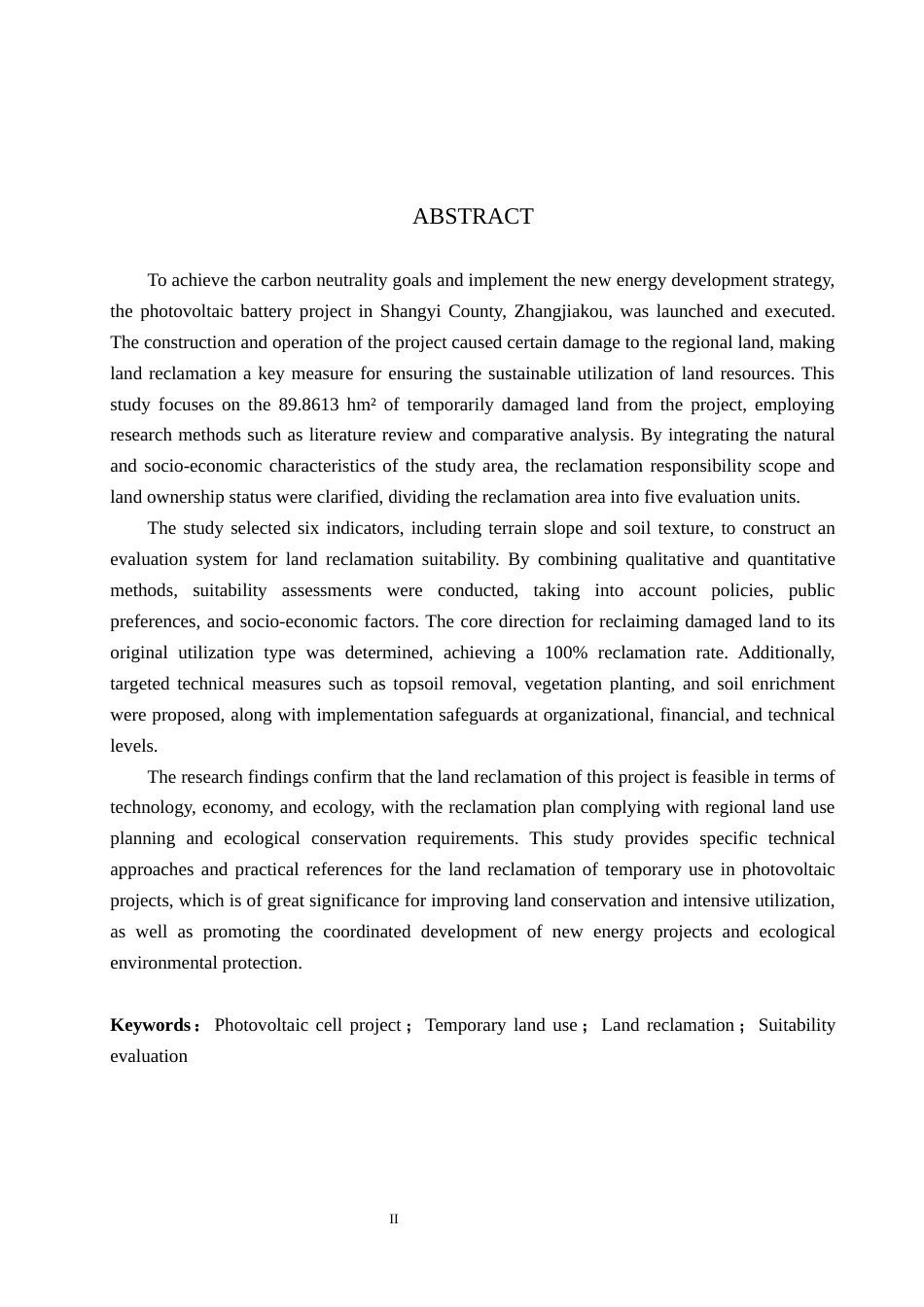 ABSTRACT

To achieve the carbon neutrality goals and implement the new energy development strategy, the photovoltaic battery project in Shangyi County, Zhangjiakou, was launched and executed. The construction and operation of the project caused certain damage to the regional land, making land reclamation a key measure for ensuring the sustainable utilization of land resources. This study focuses on the 89.8613 hm² of temporarily damaged land from the project, employing research methods such as literature review and comparative analysis. By integrating the natural and socio-economic characteristics of the study area, the reclamation responsibility scope and land ownership status were clarified, dividing the reclamation area into five evaluation units.

The study selected six indicators, including terrain slope and soil texture, to construct an evaluation system for land reclamation suitability. By combining qualitative and quantitative methods, suitability assessments were conducted, taking into account policies, public preferences, and socio-economic factors. The core direction for reclaiming damaged land to its original utilization type was determined, achieving a 100% reclamation rate. Additionally, targeted technical measures such as topsoil removal, vegetation planting, and soil enrichment were proposed, along with implementation safeguards at organizational, financial, and technical levels.

The research findings confirm that the land reclamation of this project is feasible in terms of technology, economy, and ecology, with the reclamation plan complying with regional land use planning and ecological conservation requirements. This study provides specific technical approaches and practical references for the land reclamation of temporary use in photovoltaic projects, which is of great significance for improving land conservation and intensive utilization, as well as promoting the coordinated development of new energy projects and ecological environmental protection.

Keywords： Photovoltaic cell project； Temporary land use； Land reclamation； Suitability evaluation

II